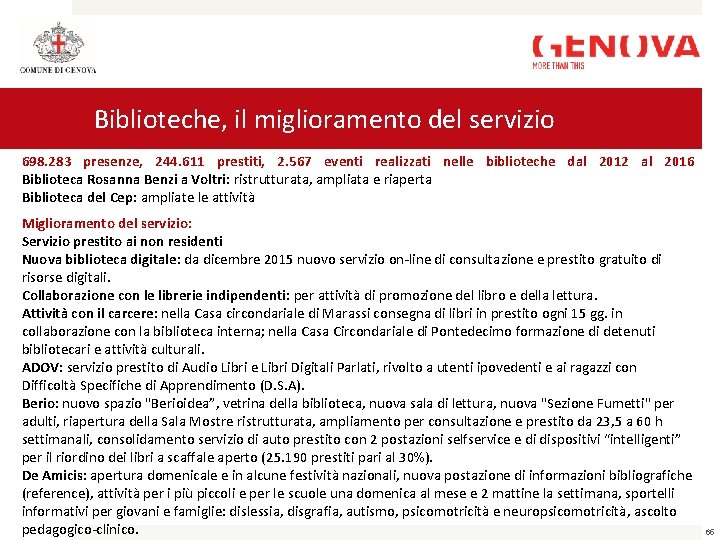 COMUNE DI GENOVA

GENOVA
MORE THAN THIS

Biblioteche, il miglioramento del servizio

698.283 presenze, 244.611 prestiti, 2.567 eventi realizzati nelle biblioteche dal 2012 al 2016
Biblioteca Rosanna Benzi a Voltri: ristrutturata, ampliata e riaperta
Biblioteca del Cep: ampliate le attività

Miglioramento del servizio:
Servizio prestito ai non residenti
Nuova biblioteca digitale: da dicembre 2015 nuovo servizio on-line di consultazione e prestito gratuito di risorse digitali.
Collaborazione con le librerie indipendenti: per attività di promozione del libro e della lettura.
Attività con il carcere: nella Casa circondariale di Marassi consegna di libri in prestito ogni 15 gg. in collaborazione con la biblioteca interna; nella Casa Circondariale di Pontedecimo formazione di detenuti bibliotecari e attività culturali.
ADOV: servizio prestito di Audio Libri e Libri Digitali Parlati, rivolto a utenti ipovedenti e ai ragazzi con Difficoltà Specifiche di Apprendimento (D.S.A).
Berio: nuovo spazio "Berioidea", vetrina della biblioteca, nuova sala di lettura, nuova "Sezione Fumetti" per adulti, riapertura della Sala Mostre ristrutturata, ampliamento per consultazione e prestito da 23,5 a 60 h settimanali, consolidamento servizio di auto prestito con 2 postazioni selfservice e di dispositivi "intelligenti" per il riordino dei libri a scaffale aperto (25.190 prestiti pari al 30%).
De Amicis: apertura domenicale e in alcune festività nazionali, nuova postazione di informazioni bibliografiche (reference), attività per i più piccoli e per le scuole una domenica al mese e 2 mattine la settimana, sportelli informativi per giovani e famiglie: dislessia, disgrafia, autismo, psicomotricità e neuropsicomotricità, ascolto pedagogico-clinico.

66